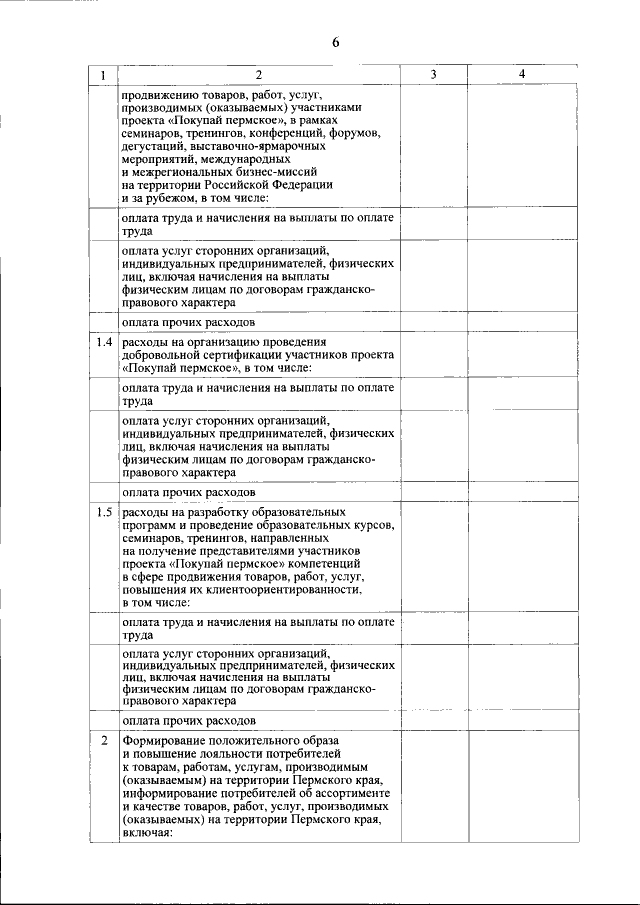 6

| 1 | 2 | 3 | 4 |
|---|---|---|---|
| | продвижению товаров, работ, услуг, производимых (оказываемых) участниками проекта «Покупай пермское», в рамках семинаров, тренингов, конференций, форумов, дегустаций, выставочно-ярмарочных мероприятий, международных и межрегиональных бизнес-миссий на территории Российской Федерации и за рубежом, в том числе: | | |
| | оплата труда и начисления на выплаты по оплате труда | | |
| | оплата услуг сторонних организаций, индивидуальных предпринимателей, физических лиц, включая начисления на выплаты физическим лицам по договорам гражданско-правового характера | | |
| | оплата прочих расходов | | |
| 1.4 | расходы на организацию проведения добровольной сертификации участников проекта «Покупай пермское», в том числе: | | |
| | оплата труда и начисления на выплаты по оплате труда | | |
| | оплата услуг сторонних организаций, индивидуальных предпринимателей, физических лиц, включая начисления на выплаты физическим лицам по договорам гражданско-правового характера | | |
| | оплата прочих расходов | | |
| 1.5 | расходы на разработку образовательных программ и проведение образовательных курсов, семинаров, тренингов, направленных на получение представителями участников проекта «Покупай пермское» компетенций в сфере продвижения товаров, работ, услуг, повышения их клиентоориентированности, в том числе: | | |
| | оплата труда и начисления на выплаты по оплате труда | | |
| | оплата услуг сторонних организаций, индивидуальных предпринимателей, физических лиц, включая начисления на выплаты физическим лицам по договорам гражданско-правового характера | | |
| | оплата прочих расходов | | |
| 2 | Формирование положительного образа и повышение лояльности потребителей к товарам, работам, услугам, производимым (оказываемым) на территории Пермского края, информирование потребителей об ассортименте и качестве товаров, работ, услуг, производимых (оказываемых) на территории Пермского края, включая: | | |